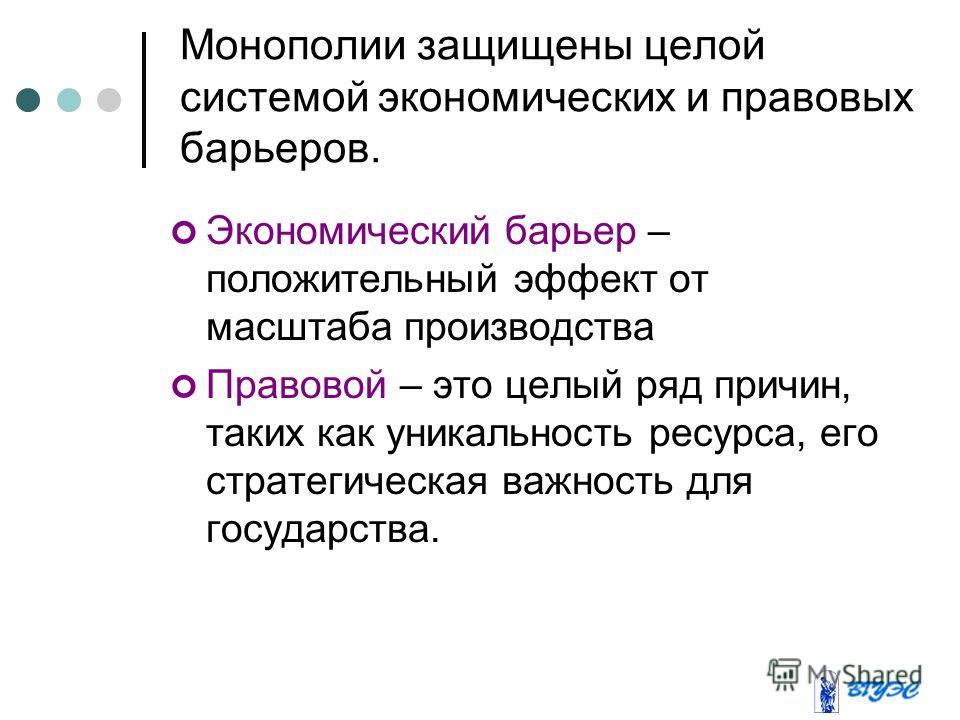 Монополии защищены целой системой экономических и правовых барьеров.

Экономический барьер – положительный эффект от масштаба производства

Правовой – это целый ряд причин, таких как уникальность ресурса, его стратегическая важность для государства.

MyShared

ВГУЭС